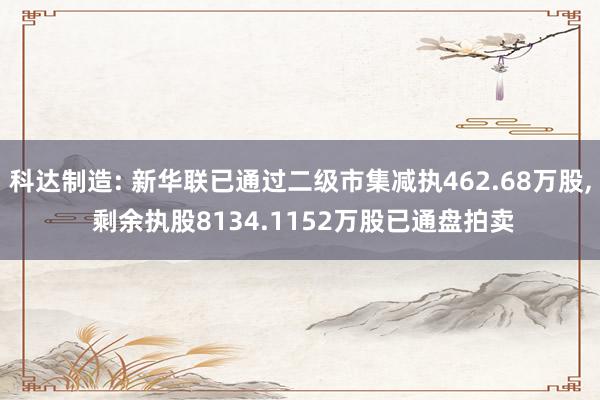 科达制造: 新华联已通过二级市集减执462.68万股, 剩余执股8134.1152万股已通盘拍卖